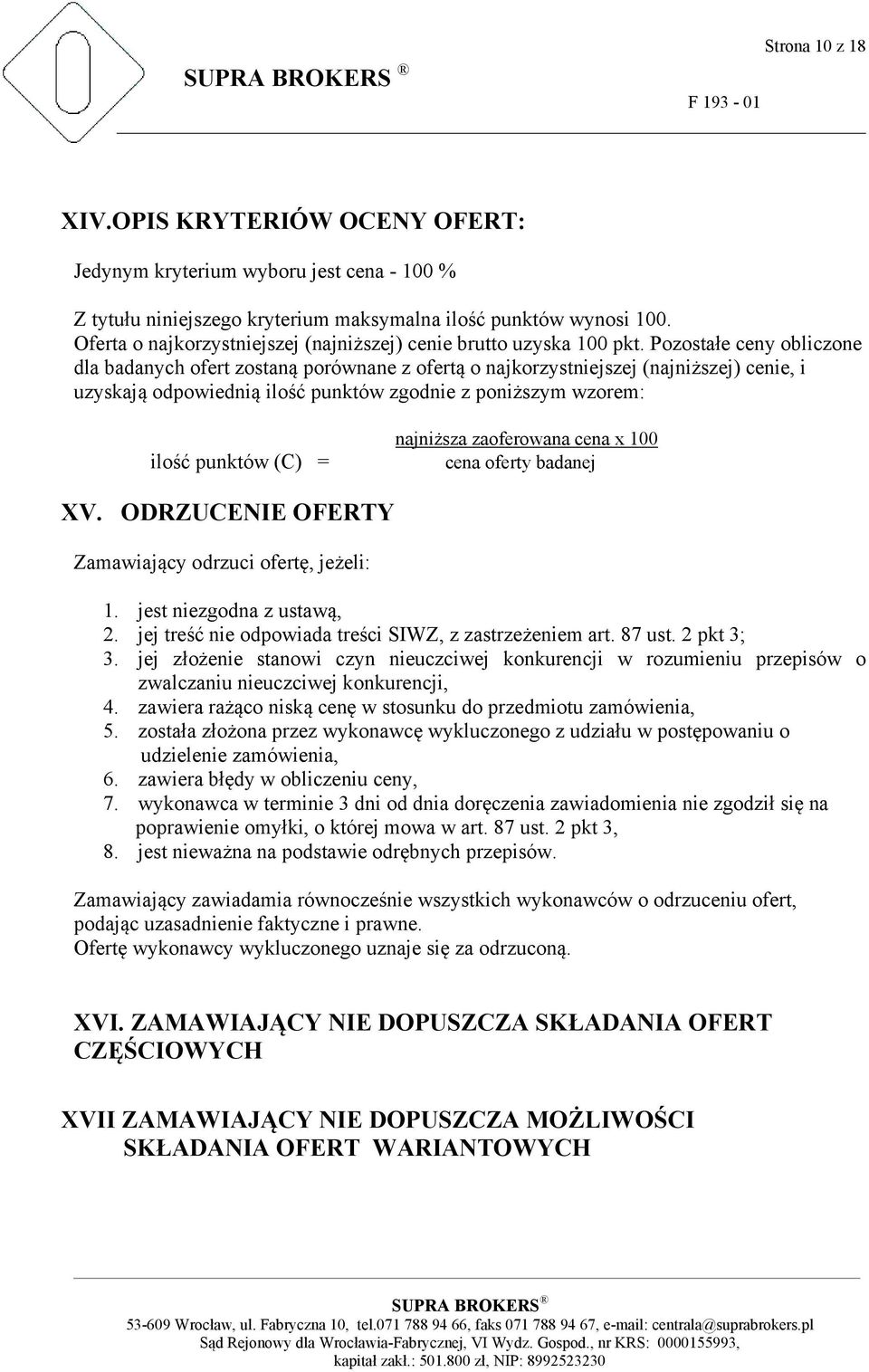 Strona 10 z 18

SUPRA BROKERS ®

F 193 - 01

XIV.OPIS KRYTERIÓW OCENY OFERT:

Jedynym kryterium wyboru jest cena - 100 %

Z tytułu niniejszego kryterium maksymalna ilość punktów wynosi 100. Oferta o najkorzystniejszej (najniższej) cenie brutto uzyska 100 pkt. Pozostałe ceny obliczone dla badanych ofert zostaną porównane z ofertą o najkorzystniejszej (najniższej) cenie, i uzyskają odpowiednią ilość punktów zgodnie z poniższym wzorem:

ilość punktów (C) = $\frac{\text{najniższa zaoferowana cena x 100}}{\text{cena oferty badanej}}$

XV. ODRZUCENIE OFERTY

Zamawiający odrzuci ofertę, jeżeli:

1. jest niezgodna z ustawą,
2. jej treść nie odpowiada treści SIWZ, z zastrzeżeniem art. 87 ust. 2 pkt 3;
3. jej złożenie stanowi czyn nieuczciwej konkurencji w rozumieniu przepisów o zwalczaniu nieuczciwej konkurencji,
4. zawiera rażąco niską cenę w stosunku do przedmiotu zamówienia,
5. została złożona przez wykonawcę wykluczonego z udziału w postępowaniu o udzielenie zamówienia,
6. zawiera błędy w obliczeniu ceny,
7. wykonawca w terminie 3 dni od dnia doręczenia zawiadomienia nie zgodził się na poprawienie omyłki, o której mowa w art. 87 ust. 2 pkt 3,
8. jest nieważna na podstawie odrębnych przepisów.

Zamawiający zawiadamia równocześnie wszystkich wykonawców o odrzuceniu ofert, podając uzasadnienie faktyczne i prawne.
Ofertę wykonawcy wykluczonego uznaje się za odrzuconą.

XVI. ZAMAWIAJĄCY NIE DOPUSZCZA SKŁADANIA OFERT CZĘŚCIOWYCH

XVII ZAMAWIAJĄCY NIE DOPUSZCZA MOŻLIWOŚCI SKŁADANIA OFERT WARIANTOWYCH

SUPRA BROKERS ®
53-609 Wrocław, ul. Fabryczna 10, tel.071 788 94 66, faks 071 788 94 67, e-mail: centrala@suprabrokers.pl
Sąd Rejonowy dla Wrocławia-Fabrycznej, VI Wydz. Gospod., nr KRS: 0000155993, kapitał zakł.: 501.800 zł, NIP: 8992523230